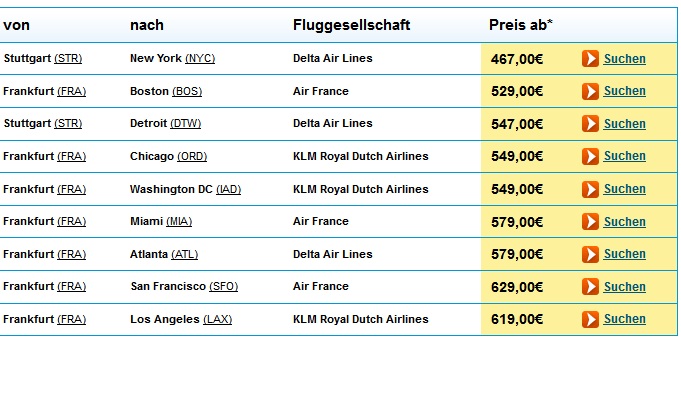 | von | nach | Fluggesellschaft | Preis ab* | |
|---|---|---|---|---|
| Stuttgart (STR) | New York (NYC) | Delta Air Lines | 467,00€ | Suchen |
| Frankfurt (FRA) | Boston (BOS) | Air France | 529,00€ | Suchen |
| Stuttgart (STR) | Detroit (DTW) | Delta Air Lines | 547,00€ | Suchen |
| Frankfurt (FRA) | Chicago (ORD) | KLM Royal Dutch Airlines | 549,00€ | Suchen |
| Frankfurt (FRA) | Washington DC (IAD) | KLM Royal Dutch Airlines | 549,00€ | Suchen |
| Frankfurt (FRA) | Miami (MIA) | Air France | 579,00€ | Suchen |
| Frankfurt (FRA) | Atlanta (ATL) | Delta Air Lines | 579,00€ | Suchen |
| Frankfurt (FRA) | San Francisco (SFO) | Air France | 629,00€ | Suchen |
| Frankfurt (FRA) | Los Angeles (LAX) | KLM Royal Dutch Airlines | 619,00€ | Suchen |